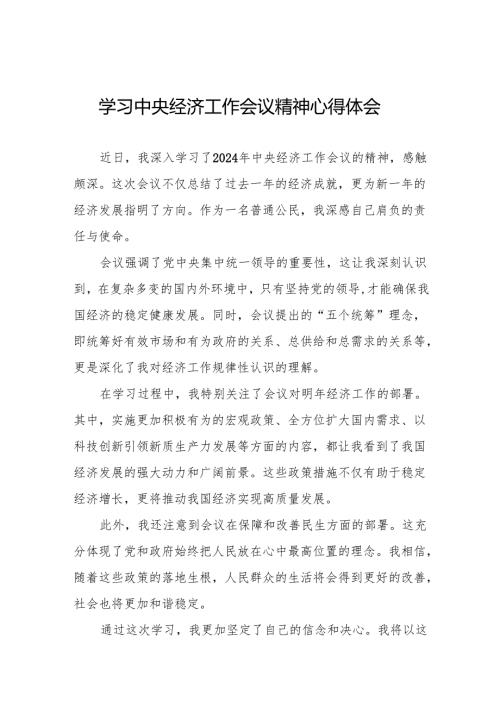 学习中央经济工作会议精神心得体会

近日，我深入学习了2024年中央经济工作会议的精神，感触颇深。这次会议不仅总结了过去一年的经济成就，更为新一年的经济发展指明了方向。作为一名普通公民，我深感自己肩负的责任与使命。

会议强调了党中央集中统一领导的重要性，这让我深刻认识到，在复杂多变的国内外环境中，只有坚持党的领导，才能确保我国经济的稳定健康发展。同时，会议提出的“五个统筹”理念，即统筹好有效市场和有为政府的关系、总供给和总需求的关系等，更是深化了我对经济工作规律性认识的理解。

在学习过程中，我特别关注了会议对明年经济工作的部署。其中，实施更加积极有为的宏观政策、全方位扩大国内需求、以科技创新引领新质生产力发展等方面的内容，都让我看到了我国经济发展的强大动力和广阔前景。这些政策措施不仅有助于稳定经济增长，更将推动我国经济实现高质量发展。

此外，我还注意到会议在保障和改善民生方面的部署。这充分体现了党和政府始终把人民放在心中最高位置的理念。我相信，随着这些政策的落地生根，人民群众的生活将会得到更好的改善，社会也将更加和谐稳定。

通过这次学习，我更加坚定了自己的信念和决心。我将以这